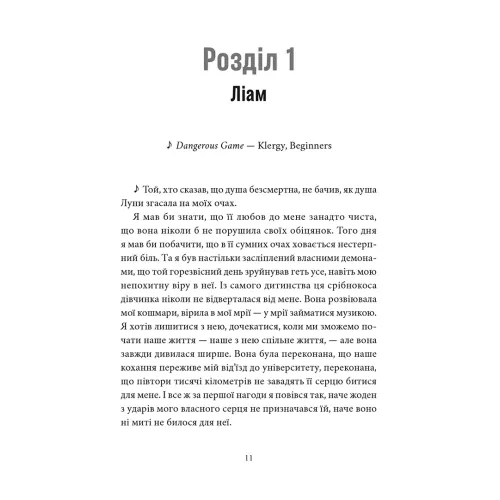 Розділ 1
Ліам

♪ Dangerous Game — Klergy, Beginners

♪ Той, хто сказав, що душа безсмертна, не бачив, як душа Лупи згасала на моїх очах.

Я мав би знати, що її любов до мене занадто чиста, що вона ніколи б не порушила своїх обіцянок. Того дня я мав би побачити, що в її сумних очах ховається нестерпний біль. Та я був настільки засліплений власними демонами, що той горезвісний день зруйнував геть усе, навіть мою непохитну віру в неї. Із самого дитинства ця срібнокоса дівчинка ніколи не відверталася від мене. Вона розвіювала мої кошмари, вірила в мої мрії — у мрії займатися музикою. Я хотів лишитися з нею, дочекатися, коли ми зможемо почати наше життя — наше з нею спільне життя, — але вона завжди дивилася ширше. Вона була переконана, що наше кохання переживе мій від'їзд до університету, переконана, що півтори тисячі кілометрів не завадять її серцю битися для мене. І все ж за першої нагоди я повівся так, наче жоден з ударів мого власного серця не призначався їй, наче воно ні миті не билося для неї.

11